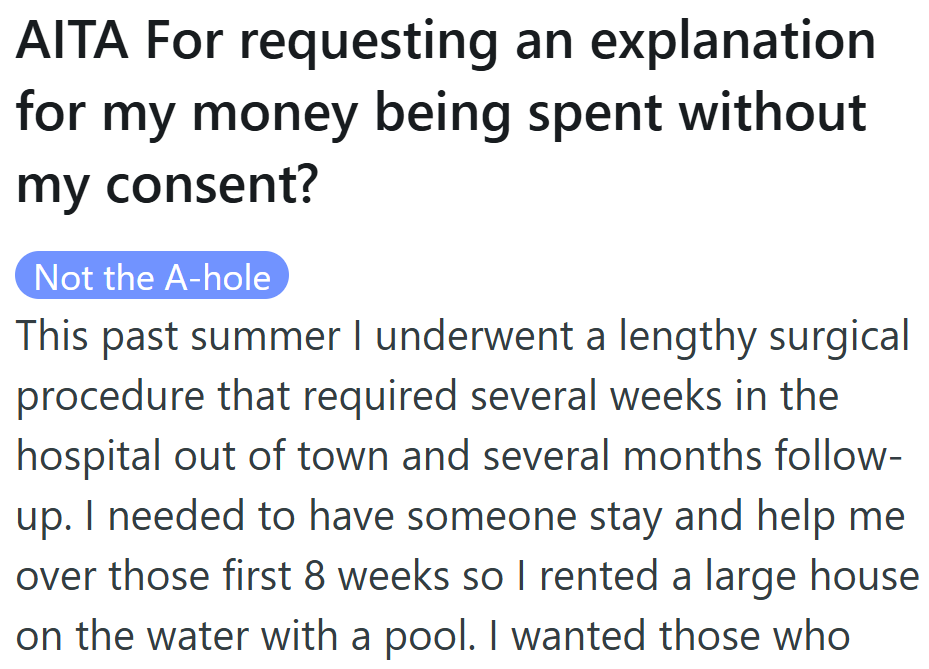 AITA For requesting an explanation for my money being spent without my consent?

Not the A-hole

This past summer I underwent a lengthy surgical procedure that required several weeks in the hospital out of town and several months follow-up. I needed to have someone stay and help me over those first 8 weeks so I rented a large house on the water with a pool. I wanted those who